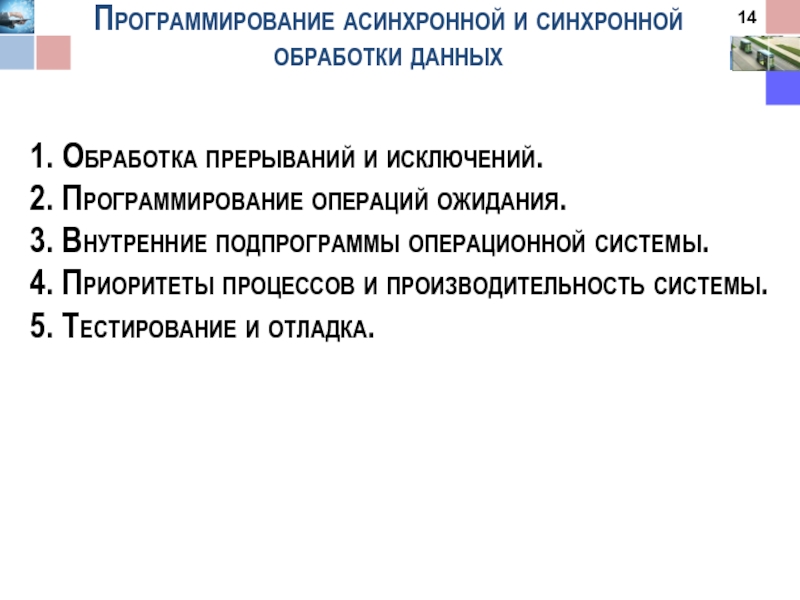 Программирование асинхронной и синхронной обработки данных

14

1. Обработка прерываний и исключений.
2. Программирование операций ожидания.
3. Внутренние подпрограммы операционной системы.
4. Приоритеты процессов и производительность системы.
5. Тестирование и отладка.